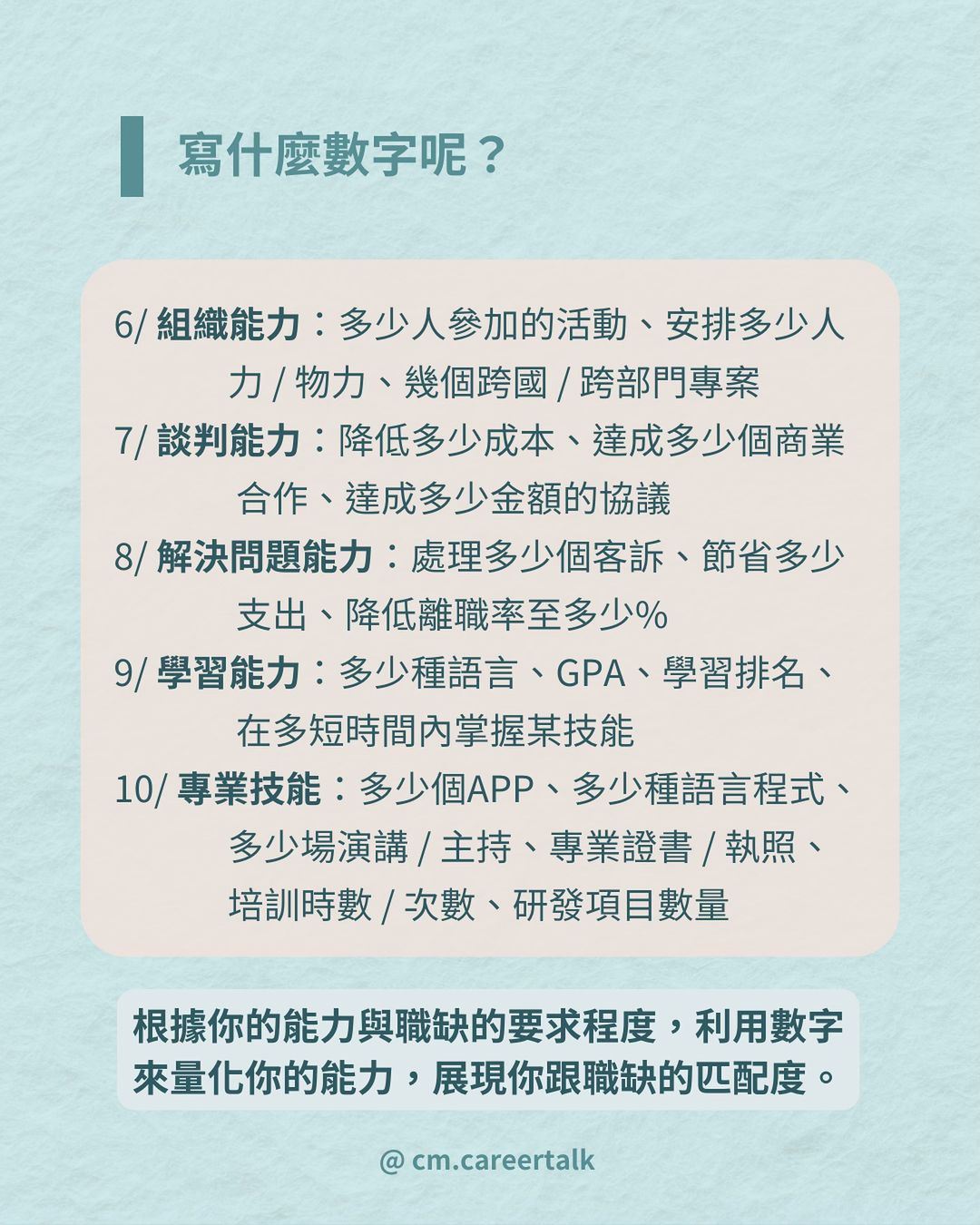 寫什麼數字呢？

6/ 組織能力：多少人參加的活動、安排多少人力 / 物力、幾個跨國 / 跨部門專案
7/ 談判能力：降低多少成本、達成多少個商業合作、達成多少金額的協議
8/ 解決問題能力：處理多少個客訴、節省多少支出、降低離職率至多少%
9/ 學習能力：多少種語言、GPA、學習排名、在多短時間內掌握某技能
10/ 專業技能：多少個APP、多少種語言程式、多少場演講 / 主持、專業證書 / 執照、培訓時數 / 次數、研發項目數量

根據你的能力與職缺的要求程度，利用數字來量化你的能力，展現你跟職缺的匹配度。

@ cm.careertalk